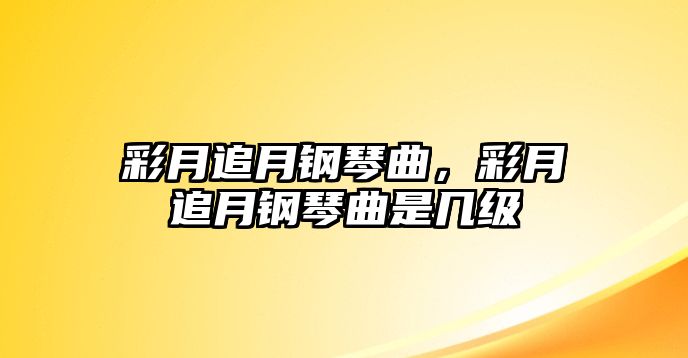 彩月追月钢琴曲，彩月追月钢琴曲是几级